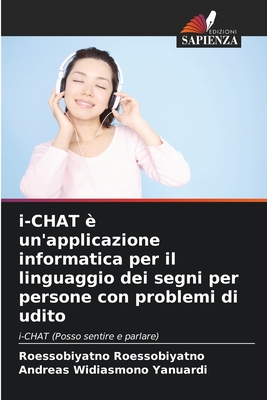 EDIZIONI
SAPIENZA

i-CHAT è un'applicazione informatica per il linguaggio dei segni per persone con problemi di udito

i-CHAT (Posso sentire e parlare)

Roessobiyatno Roessobiyatno
Andreas Widiasmono Yanuardi